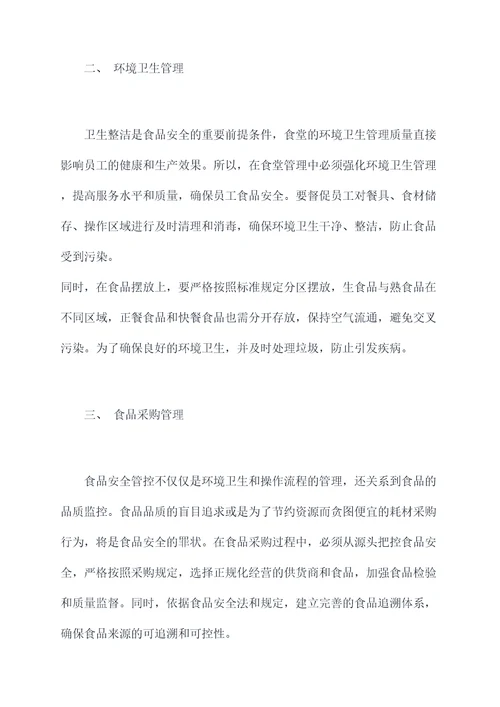 二、 环境卫生管理

卫生整洁是食品安全的重要前提条件，食堂的环境卫生管理质量直接影响员工的健康和生产效果。所以，在食堂管理中必须强化环境卫生管理，提高服务水平和质量，确保员工食品安全。要督促员工对餐具、食材储存、操作区域进行及时清理和消毒，确保环境卫生干净、整洁，防止食品受到污染。
同时，在食品摆放上，要严格按照标准规定分区摆放，生食品与熟食品在不同区域，正餐食品和快餐食品也需分开存放，保持空气流通，避免交叉污染。为了确保良好的环境卫生，并及时处理垃圾，防止引发疾病。

三、 食品采购管理

食品安全管控不仅仅是环境卫生和操作流程的管理，还关系到食品的品质监控。食品品质的盲目追求或是为了节约资源而贪图便宜的耗材采购行为，将是食品安全的罪状。在食品采购过程中，必须从源头把控食品安全，严格按照采购规定，选择正规化经营的供货商和食品，加强食品检验和质量监督。同时，依据食品安全法和规定，建立完善的食品追溯体系，确保食品来源的可追溯和可控性。